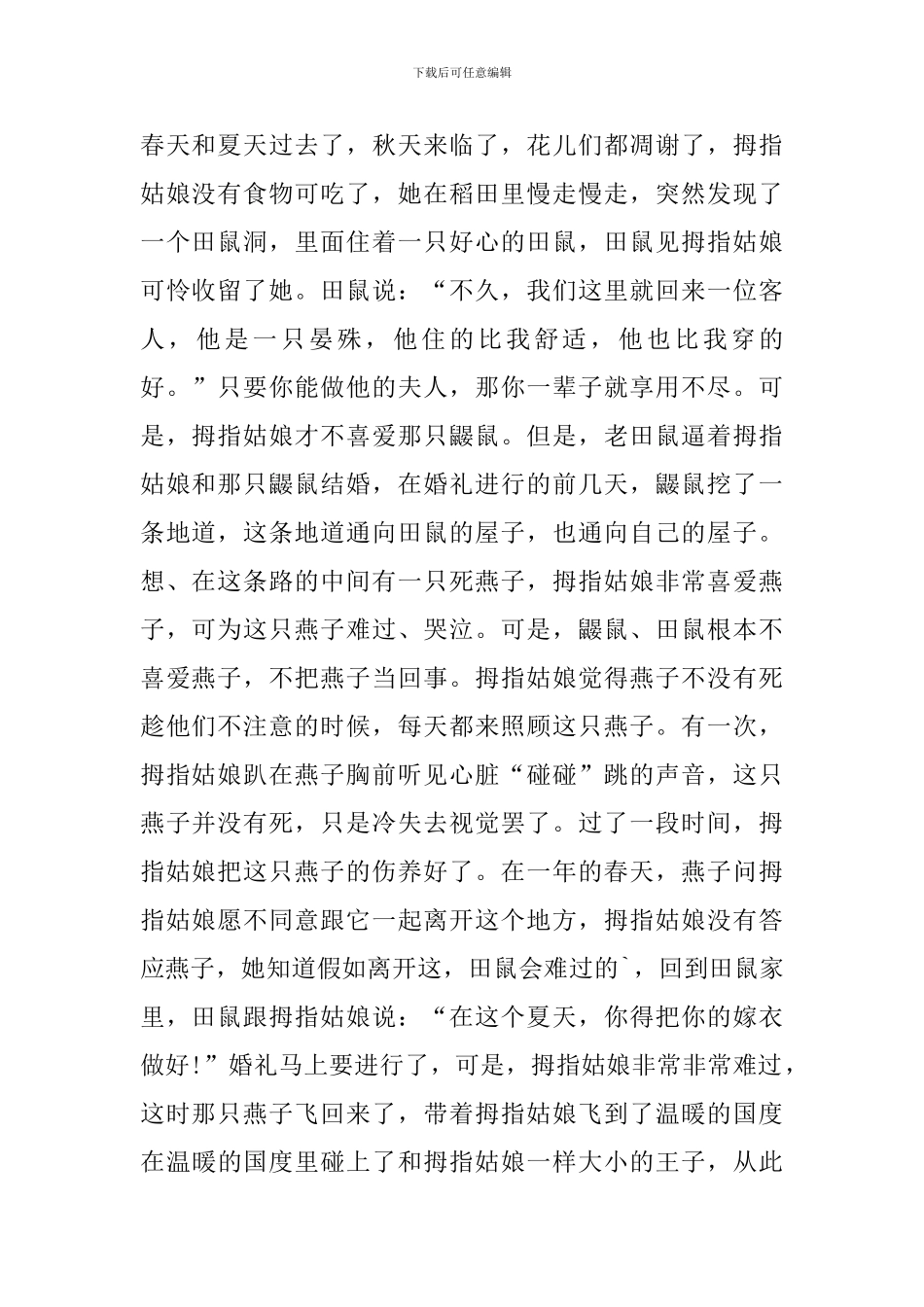 下载后可任意编辑

春天和夏天过去了，秋天来临了，花儿们都凋谢了，拇指姑娘没有食物可吃了，她在稻田里慢走慢走，突然发现了一个田鼠洞，里面住着一只好心的田鼠，田鼠见拇指姑娘可怜收留了她。田鼠说：“不久，我们这里就回来一位客人，他是一只晏殊，他住的比我舒适，他也比我穿的好。”只要你能做他的夫人，那你一辈子就享用不尽。可是，拇指姑娘才不喜爱那只鼹鼠。但是，老田鼠逼着拇指姑娘和那只鼹鼠结婚，在婚礼进行的前几天，鼹鼠挖了一条地道，这条地道通向田鼠的屋子，也通向自己的屋子。想、在这条路的中间有一只死燕子，拇指姑娘非常喜爱燕子，可为这只燕子难过、哭泣。可是，鼹鼠、田鼠根本不喜爱燕子，不把燕子当回事。拇指姑娘觉得燕子不没有死趁他们不注意的时候，每天都来照顾这只燕子。有一次，拇指姑娘趴在燕子胸前听见心脏“碰碰”跳的声音，这只燕子并没有死，只是冷失去视觉罢了。过了一段时间，拇指姑娘把这只燕子的伤养好了。在一年的春天，燕子问拇指姑娘愿不同意跟它一起离开这个地方，拇指姑娘没有答应燕子，她知道假如离开这，田鼠会难过的`，回到田鼠家里，田鼠跟拇指姑娘说：“在这个夏天，你得把你的嫁衣做好!”婚礼马上要进行了，可是，拇指姑娘非常非常难过，这时那只燕子飞回来了，带着拇指姑娘飞到了温暖的国度在温暖的国度里碰上了和拇指姑娘一样大小的王子，从此